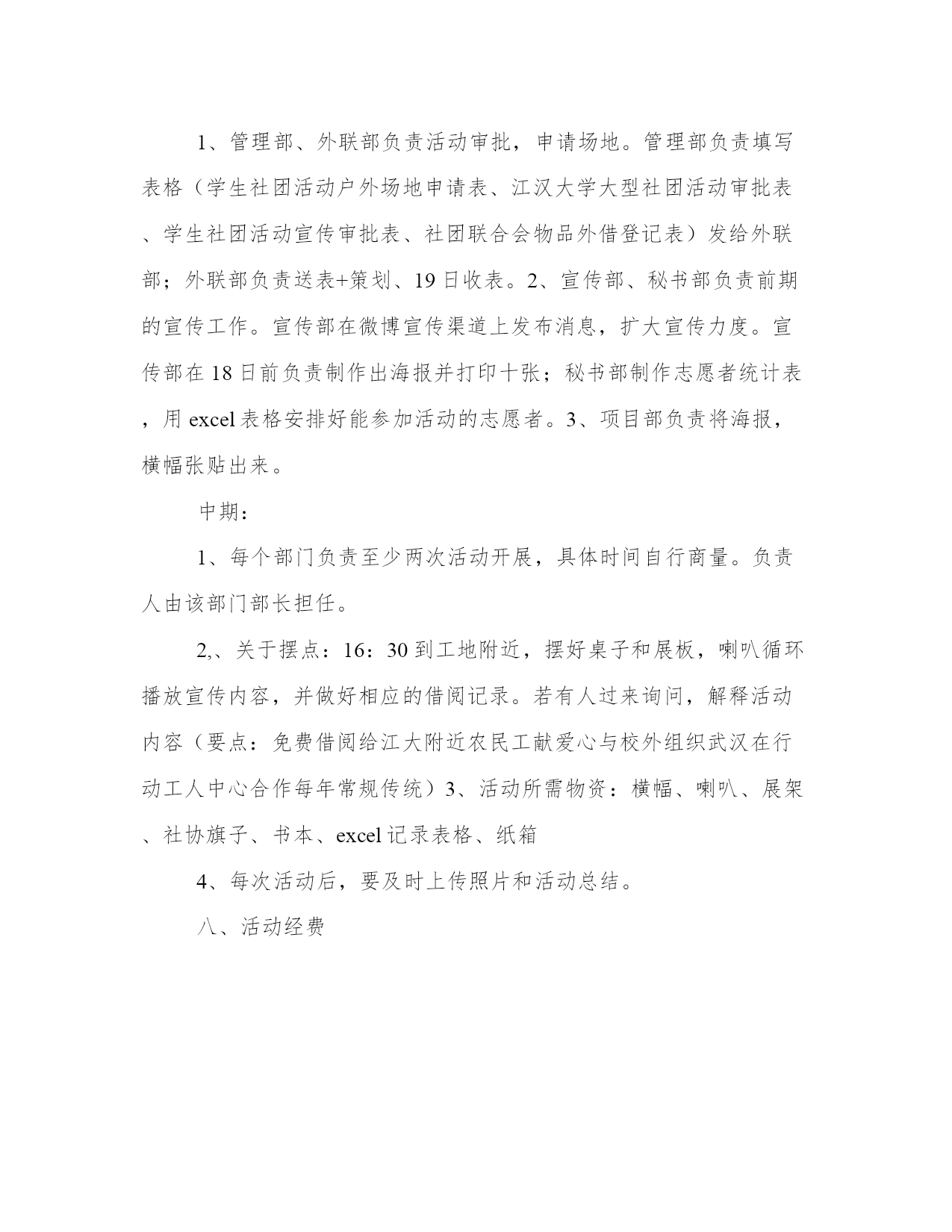 1、管理部、外联部负责活动审批，申请场地。管理部负责填写表格（学生社团活动户外场地申请表、江汉大学大型社团活动审批表、学生社团活动宣传审批表、社团联合会物品外借登记表）发给外联部；外联部负责送表+策划、19日收表。2、宣传部、秘书部负责前期的宣传工作。宣传部在微博宣传渠道上发布消息，扩大宣传力度。宣传部在18日前负责制作出海报并打印十张；秘书部制作志愿者统计表，用excel表格安排好能参加活动的志愿者。3、项目部负责将海报，横幅张贴出来。

中期：

1、每个部门负责至少两次活动开展，具体时间自行商量。负责人由该部门部长担任。

2,、关于摆点：16：30到工地附近，摆好桌子和展板，喇叭循环播放宣传内容，并做好相应的借阅记录。若有人过来询问，解释活动内容（要点：免费借阅给江大附近农民工献爱心与校外组织武汉在行动工人中心合作每年常规传统）3、活动所需物资：横幅、喇叭、展架、社协旗子、书本、excel记录表格、纸箱

4、每次活动后，要及时上传照片和活动总结。

八、活动经费